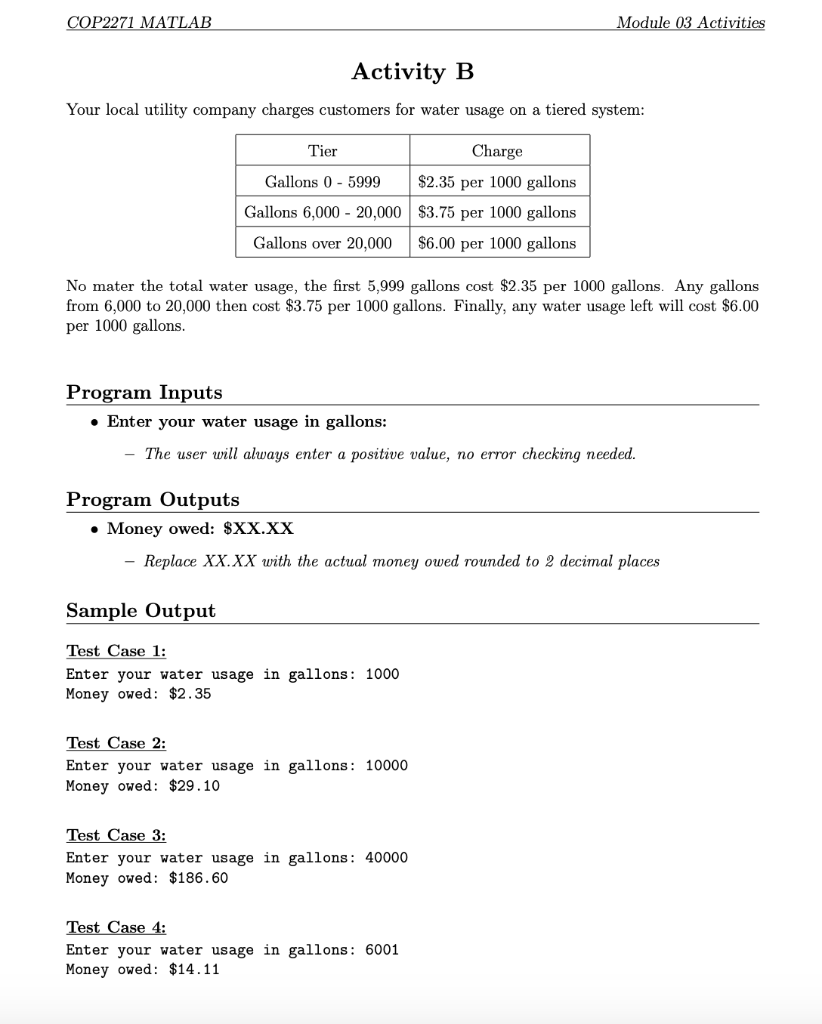 COP2271 MATLAB

Module 03 Activities

Activity B

Your local utility company charges customers for water usage on a tiered system:

| Tier | Charge |
|---|---|
| Gallons 0 - 5999 | \$2.35 per 1000 gallons |
| Gallons 6,000 - 20,000 | \$3.75 per 1000 gallons |
| Gallons over 20,000 | \$6.00 per 1000 gallons |

No mater the total water usage, the first 5,999 gallons cost \$2.35 per 1000 gallons. Any gallons from 6,000 to 20,000 then cost \$3.75 per 1000 gallons. Finally, any water usage left will cost \$6.00 per 1000 gallons.

Program Inputs

• Enter your water usage in gallons:

– The user will always enter a positive value, no error checking needed.

Program Outputs

• Money owed: \$XX.XX

– Replace XX.XX with the actual money owed rounded to 2 decimal places

Sample Output

Test Case 1:
Enter your water usage in gallons: 1000
Money owed: \$2.35

Test Case 2:
Enter your water usage in gallons: 10000
Money owed: \$29.10

Test Case 3:
Enter your water usage in gallons: 40000
Money owed: \$186.60

Test Case 4:
Enter your water usage in gallons: 6001
Money owed: \$14.11